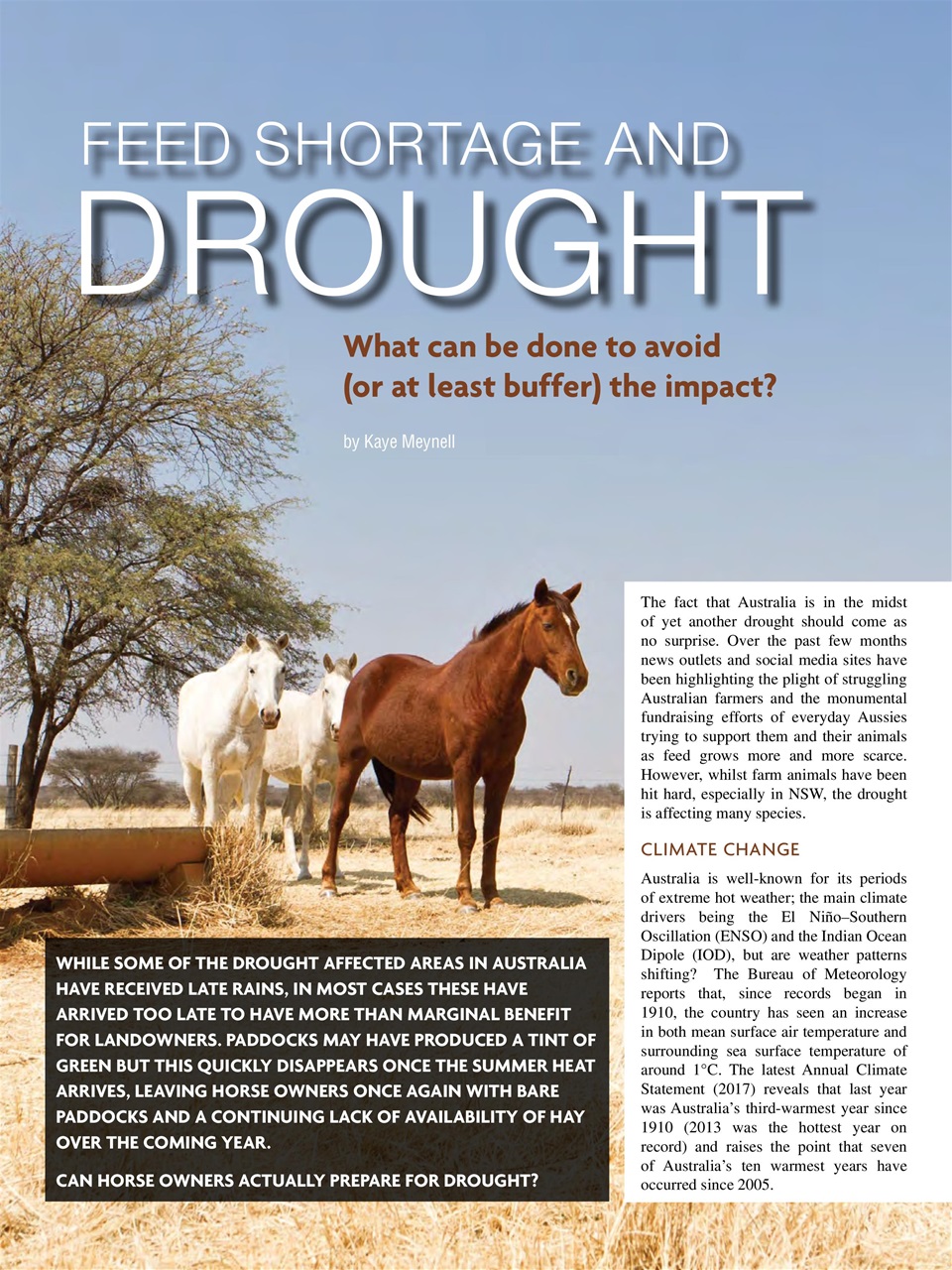 FEED SHORTAGE AND
DROUGHT

What can be done to avoid (or at least buffer) the impact?

by Kaye Meynell

WHILE SOME OF THE DROUGHT AFFECTED AREAS IN AUSTRALIA HAVE RECEIVED LATE RAINS, IN MOST CASES THESE HAVE ARRIVED TOO LATE TO HAVE MORE THAN MARGINAL BENEFIT FOR LANDOWNERS. PADDOCKS MAY HAVE PRODUCED A TINT OF GREEN BUT THIS QUICKLY DISAPPEARS ONCE THE SUMMER HEAT ARRIVES, LEAVING HORSE OWNERS ONCE AGAIN WITH BARE PADDOCKS AND A CONTINUING LACK OF AVAILABILITY OF HAY OVER THE COMING YEAR.

CAN HORSE OWNERS ACTUALLY PREPARE FOR DROUGHT?

The fact that Australia is in the midst of yet another drought should come as no surprise. Over the past few months news outlets and social media sites have been highlighting the plight of struggling Australian farmers and the monumental fundraising efforts of everyday Aussies trying to support them and their animals as feed grows more and more scarce. However, whilst farm animals have been hit hard, especially in NSW, the drought is affecting many species.

CLIMATE CHANGE

Australia is well-known for its periods of extreme hot weather; the main climate drivers being the El Niño–Southern Oscillation (ENSO) and the Indian Ocean Dipole (IOD), but are weather patterns shifting? The Bureau of Meteorology reports that, since records began in 1910, the country has seen an increase in both mean surface air temperature and surrounding sea surface temperature of around 1°C. The latest Annual Climate Statement (2017) reveals that last year was Australia's third-warmest year since 1910 (2013 was the hottest year on record) and raises the point that seven of Australia's ten warmest years have occurred since 2005.